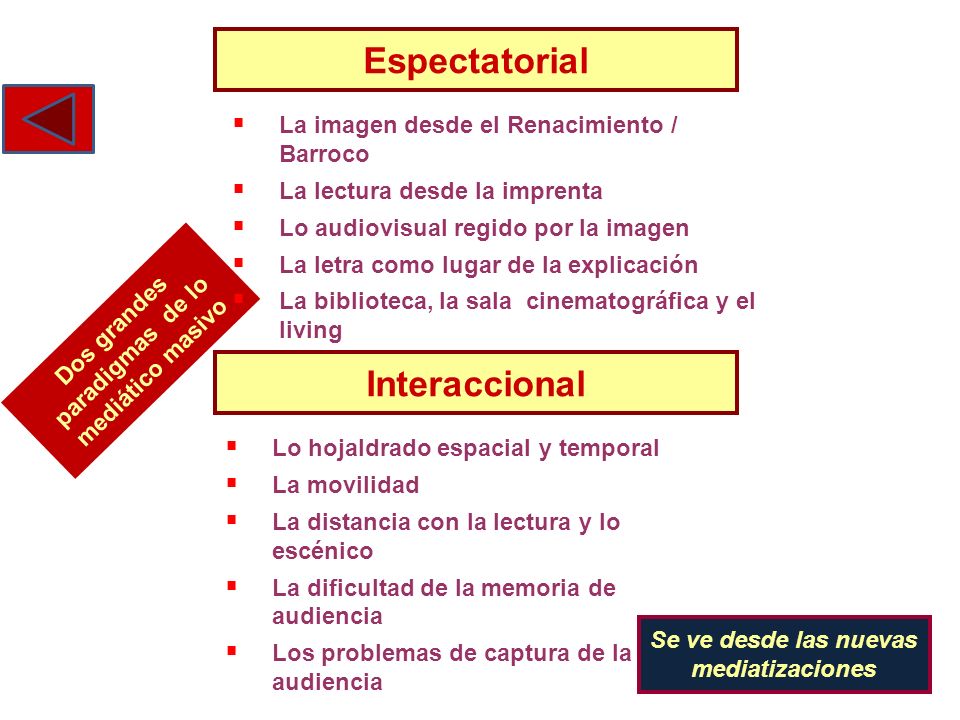 Espectatorial

- La imagen desde el Renacimiento / Barroco
- La lectura desde la imprenta
- Lo audiovisual regido por la imagen
- La letra como lugar de la explicación
- La biblioteca, la sala cinematográfica y el living

Dos grandes paradigmas de lo mediático masivo

Interaccional

- Lo hojaldrado espacial y temporal
- La movilidad
- La distancia con la lectura y lo escénico
- La dificultad de la memoria de audiencia
- Los problemas de captura de la audiencia

Se ve desde las nuevas mediatizaciones